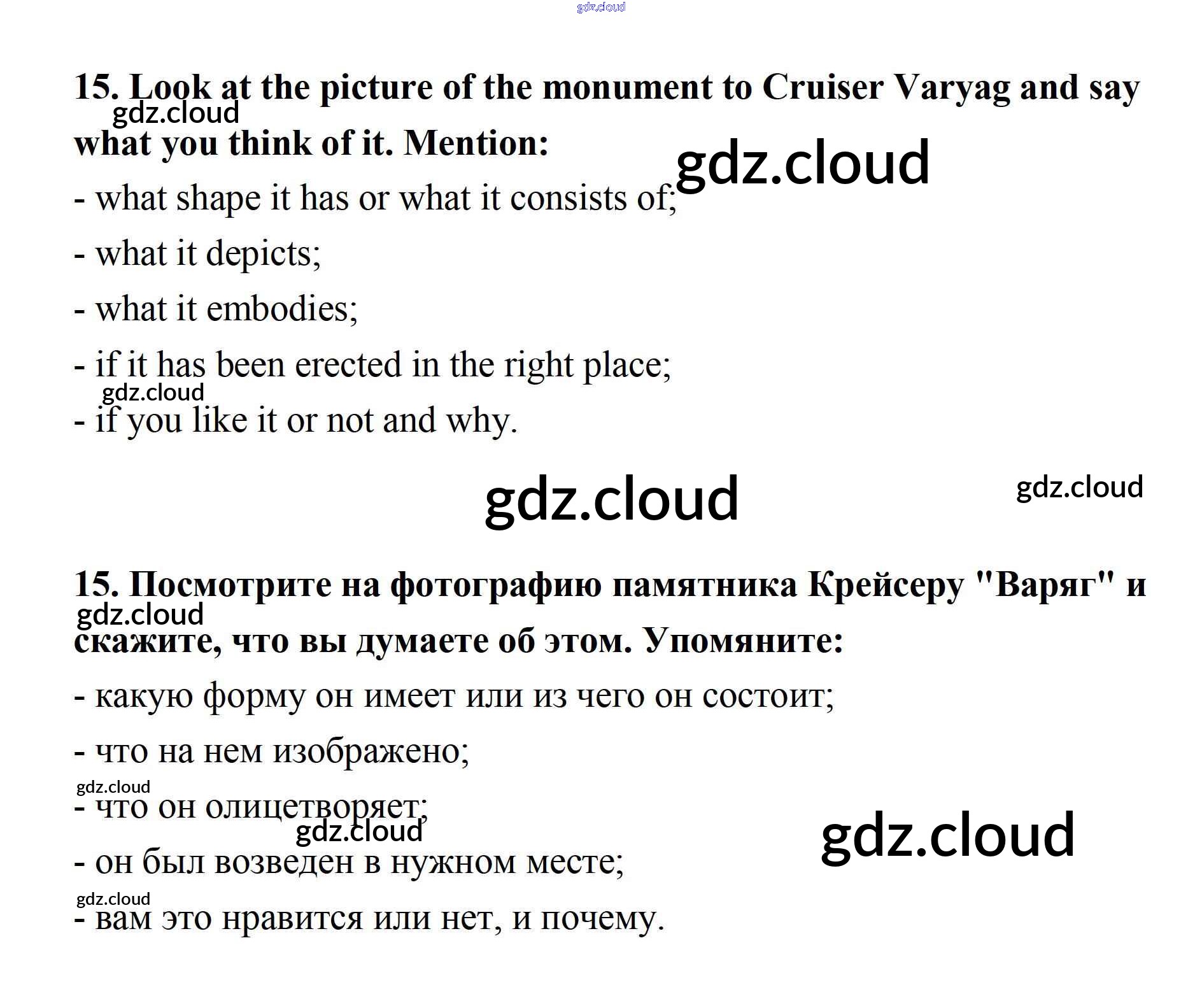 gdz.cloud

15. Look at the picture of the monument to Cruiser Varyag and say what you think of it. Mention:

gdz.cloud

gdz.cloud

- what shape it has or what it consists of;

- what it depicts;

- what it embodies;

- if it has been erected in the right place;

gdz.cloud

- if you like it or not and why.

gdz.cloud

gdz.cloud

15. Посмотрите на фотографию памятника Крейсеру "Варяг" и скажите, что вы думаете об этом. Упомяните:

gdz.cloud

- какую форму он имеет или из чего он состоит;

- что на нем изображено;

gdz.cloud

- что он олицетворяет;

gdz.cloud

gdz.cloud

- он был возведен в нужном месте;

gdz.cloud

- вам это нравится или нет, и почему.